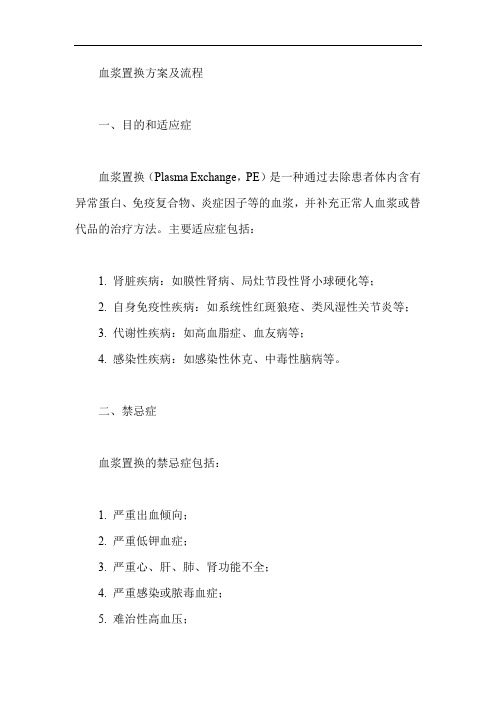 血浆置换方案及流程

一、目的和适应症

血浆置换（Plasma Exchange，PE）是一种通过去除患者体内含有异常蛋白、免疫复合物、炎症因子等的血浆，并补充正常人血浆或替代品的治疗方法。主要适应症包括：

1. 肾脏疾病：如膜性肾病、局灶节段性肾小球硬化等；
2. 自身免疫性疾病：如系统性红斑狼疮、类风湿性关节炎等；
3. 代谢性疾病：如高血脂症、血友病等；
4. 感染性疾病：如感染性休克、中毒性脑病等。

二、禁忌症

血浆置换的禁忌症包括：

1. 严重出血倾向；
2. 严重低钾血症；
3. 严重心、肝、肺、肾功能不全；
4. 严重感染或脓毒血症；
5. 难治性高血压；